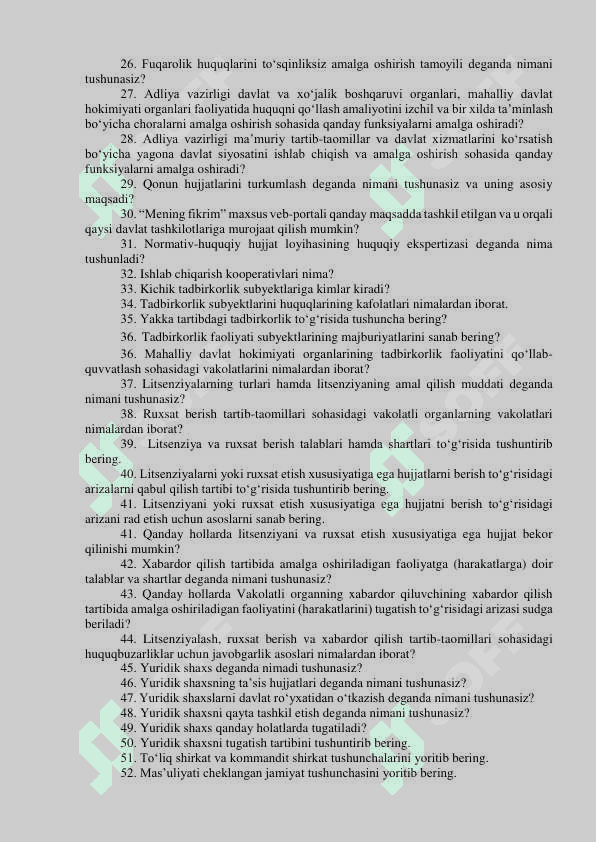 26. Fuqarolik huquqlarini to‘sqinliksiz amalga oshirish tamoyili deganda nimani tushunasiz?

27. Adliya vazirligi davlat va xo‘jalik boshqaruvi organlari, mahalliy davlat hokimiyati organlari faoliyatida huquqni qo‘llash amaliyotini izchil va bir xilda ta’minlash bo‘yicha choralarni amalga oshirish sohasida qanday funksiyalarni amalga oshiradi?

28. Adliya vazirligi ma’muriy tartib-taomillar va davlat xizmatlarini ko‘rsatish bo‘yicha yagona davlat siyosatini ishlab chiqish va amalga oshirish sohasida qanday funksiyalarni amalga oshiradi?

29. Qonun hujjatlarini turkumlash deganda nimani tushunasiz va uning asosiy maqsadi?

30. “Mening fikrim” maxsus veb-portali qanday maqsadda tashkil etilgan va u orqali qaysi davlat tashkilotlariga murojaat qilish mumkin?

31. Normativ-huquqiy hujjat loyihasining huquqiy ekspertizasi deganda nima tushunladi?

32. Ishlab chiqarish kooperativlari nima?

33. Kichik tadbirkorlik subyektlariga kimlar kiradi?

34. Tadbirkorlik subyektlarining huquqlarining kafolatlari nimalardan iborat.

35. Yakka tartibdagi tadbirkorlik to‘g‘risida tushuncha bering?

36. Tadbirkorlik faoliyati subyektlarining majburiyatlarini sanab bering?

36. Mahalliy davlat hokimiyati organlarining tadbirkorlik faoliyatini qo‘llab-quvvatlash sohasidagi vakolatlarini nimalardan iborat?

37. Litsenziyalarning turlari hamda litsenziyaning amal qilish muddati deganda nimani tushunasiz?

38. Ruxsat berish tartib-taomillari sohasidagi vakolatli organlarning vakolatlari nimalardan iborat?

39. Litsenziya va ruxsat berish talablari hamda shartlari to‘g‘risida tushuntirib bering.

40. Litsenziyalarni yoki ruxsat etish xususiyatiga ega hujjatlarni berish to‘g‘risidagi arizalarni qabul qilish tartibi to‘g‘risida tushuntirib bering.

41. Litsenziyani yoki ruxsat etish xususiyatiga ega hujjatni berish to‘g‘risidagi arizani rad etish uchun asoslarni sanab bering.

41. Qanday hollarda litsenziyani va ruxsat etish xususiyatiga ega hujjat bekor qilinishi mumkin?

42. Xabardor qilish tartibida amalga oshiriladigan faoliyatga (harakatlarga) doir talablar va shartlar deganda nimani tushunasiz?

43. Qanday hollarda Vakolatli organning xabardor qiluvchining xabardor qilish tartibida amalga oshiriladigan faoliyatini (harakatlarini) tugatish to‘g‘risidagi arizasi sudga beriladi?

44. Litsenziyalash, ruxsat berish va xabardor qilish tartib-taomillari sohasidagi huquqbuzarliklar uchun javobgarlik asoslari nimalardan iborat?

45. Yuridik shaxs deganda nimadi tushunasiz?

46. Yuridik shaxsning ta’sis hujjatlari deganda nimani tushunasiz?

47. Yuridik shaxslarni davlat ro‘yxatidan o‘tkazish deganda nimani tushunasiz?

48. Yuridik shaxsni qayta tashkil etish deganda nimani tushunasiz?

49. Yuridik shaxs qanday holatlarda tugatiladi?

50. Yuridik shaxsni tugatish tartibini tushuntirib bering.

51. To‘liq shirkat va kommandit shirkat tushunchalarini yoritib bering.

52. Mas’uliyati cheklangan jamiyat tushunchasini yoritib bering.